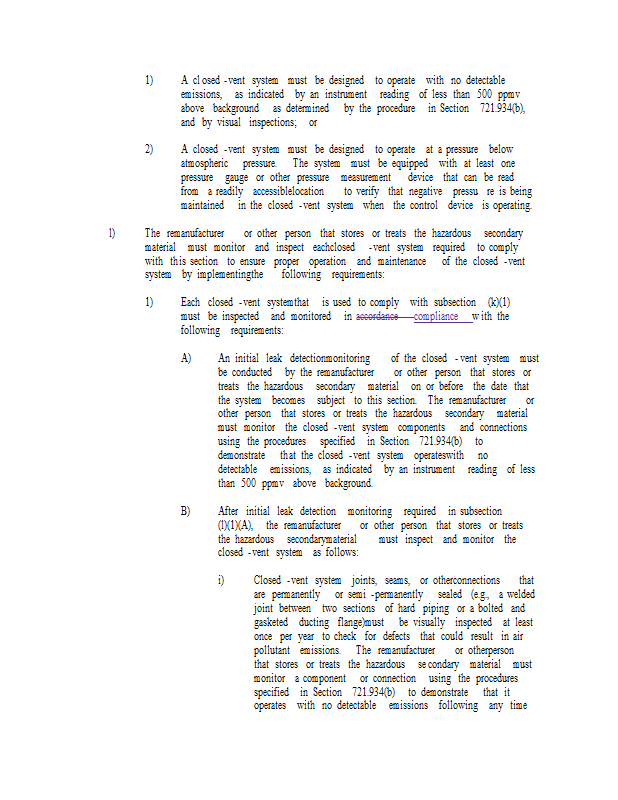 1) A cl osed -vent system must be designed to operate with no detectable emissions, as indicated by an instrument reading of less than 500 ppmv above background as determined by the procedure in Section 721.934(b), and by visual inspections; or

2) A closed -vent system must be designed to operate at a pressure below atmospheric pressure. The system must be equipped with at least one pressure gauge or other pressure measurement device that can be read from a readily accessiblelocation to verify that negative pressu re is being maintained in the closed -vent system when the control device is operating.

l) The remanufacturer or other person that stores or treats the hazardous secondary material must monitor and inspect eachclosed -vent system required to comply with this section to ensure proper operation and maintenance of the closed -vent system by implementingthe following requirements:

1) Each closed -vent systemthat is used to comply with subsection (k)(1) must be inspected and monitored in accordance compliance with the following requirements:

A) An initial leak detectionmonitoring of the closed - vent system must be conducted by the remanufacturer or other person that stores or treats the hazardous secondary material on or before the date that the system becomes subject to this section. The remanufacturer or other person that stores or treats the hazardous secondary material must monitor the closed -vent system components and connections using the procedures specified in Section 721.934(b) to demonstrate that the closed -vent system operateswith no detectable emissions, as indicated by an instrument reading of less than 500 ppmv above background.

B) After initial leak detection monitoring required in subsection (l)(1)(A), the remanufacturer or other person that stores or treats the hazardous secondarymaterial must inspect and monitor the closed -vent system as follows:

i) Closed -vent system joints, seams, or otherconnections that are permanently or semi -permanently sealed (e.g., a welded joint between two sections of hard piping or a bolted and gasketed ducting flange)must be visually inspected at least once per year to check for defects that could result in air pollutant emissions. The remanufacturer or otherperson that stores or treats the hazardous se condary material must monitor a component or connection using the procedures specified in Section 721.934(b) to demonstrate that it operates with no detectable emissions following any time